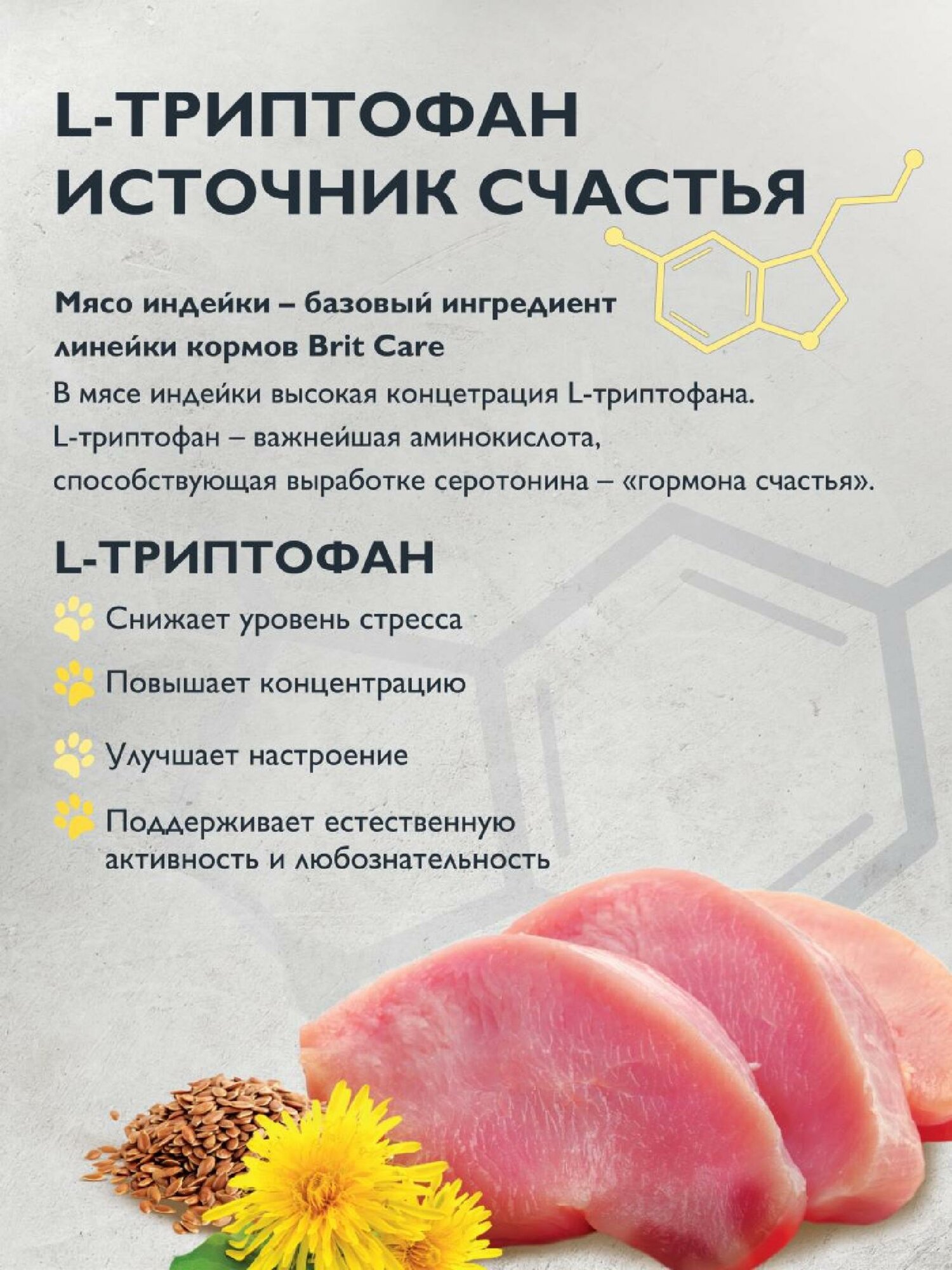 L-ТРИПТОФАН ИСТОЧНИК СЧАСТЬЯ

Мясо индейки – базовый ингредиент линейки кормов Brit Care

В мясе индейки высокая концетрация L-триптофана. L-триптофан – важнейшая аминокислота, способствующая выработке серотонина – «гормона счастья».

L-ТРИПТОФАН

Снижает уровень стресса

Повышает концентрацию

Улучшает настроение

Поддерживает естественную активность и любознательность